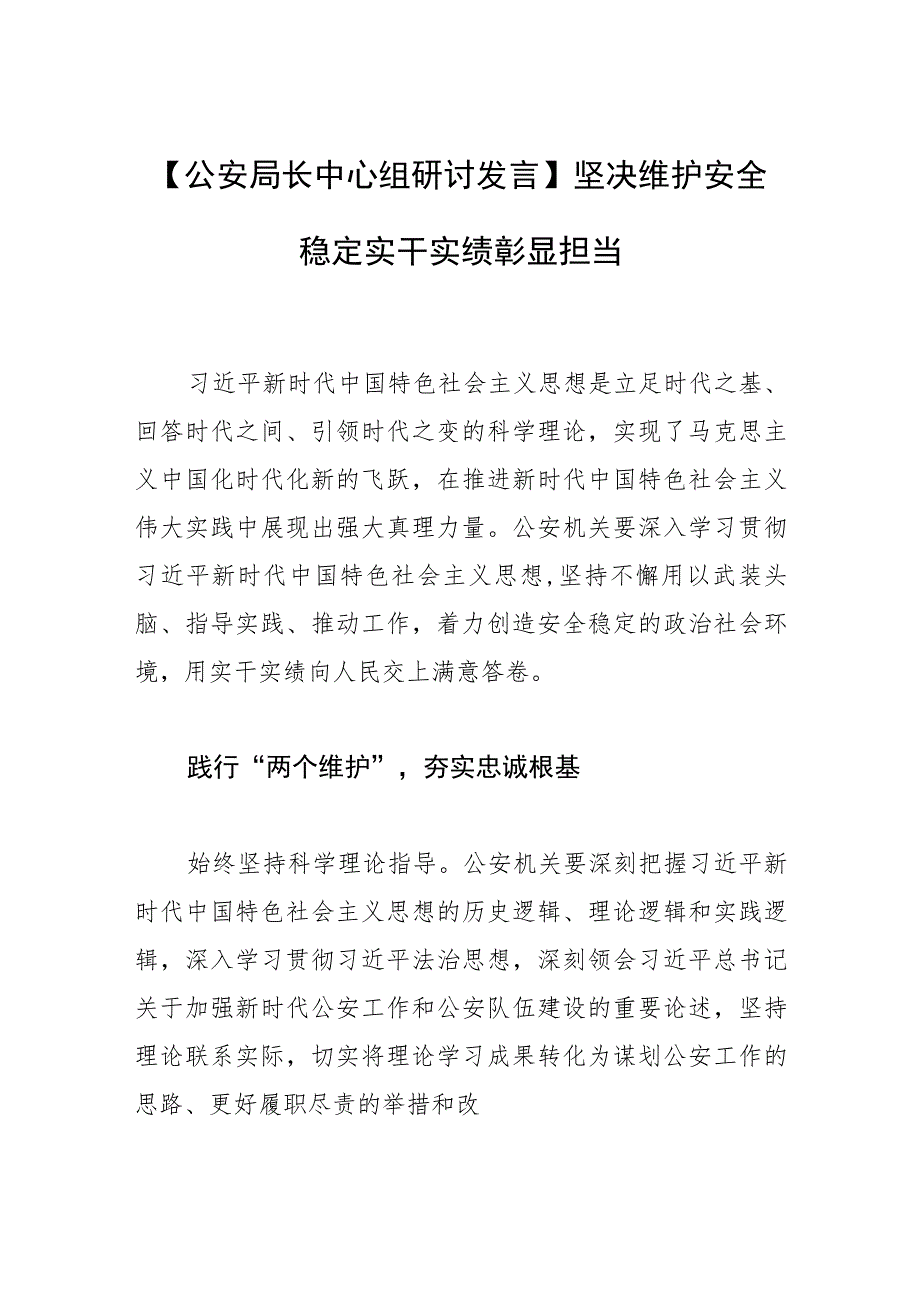 【公安局长中心组研讨发言】坚决维护安全稳定实干实绩彰显担当

习近平新时代中国特色社会主义思想是立足时代之基、回答时代之间、引领时代之变的科学理论，实现了马克思主义中国化时代化新的飞跃，在推进新时代中国特色社会主义伟大实践中展现出强大真理力量。公安机关要深入学习贯彻习近平新时代中国特色社会主义思想,坚持不懈用以武装头脑、指导实践、推动工作，着力创造安全稳定的政治社会环境，用实干实绩向人民交上满意答卷。

践行“两个维护”，夯实忠诚根基

始终坚持科学理论指导。公安机关要深刻把握习近平新时代中国特色社会主义思想的历史逻辑、理论逻辑和实践逻辑，深入学习贯彻习近平法治思想，深刻领会习近平总书记关于加强新时代公安工作和公安队伍建设的重要论述，坚持理论联系实际，切实将理论学习成果转化为谋划公安工作的思路、更好履职尽责的举措和改